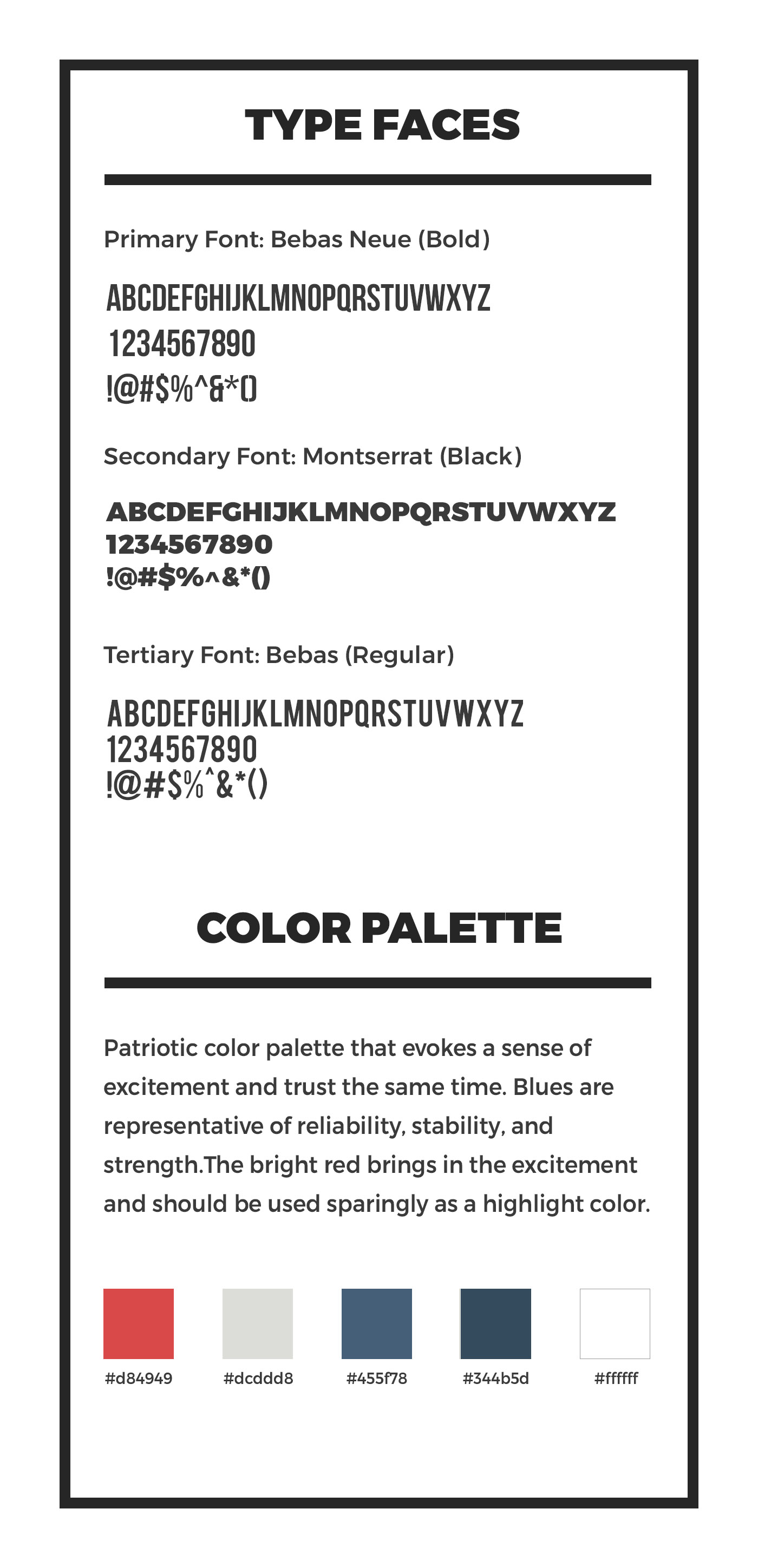 TYPE FACES

Primary Font: Bebas Neue (Bold)

ABCDEFGHIJKLMNOPQRSTUVWXYZ
1234567890
!@#$%^&*()

Secondary Font: Montserrat (Black)

ABCDEFGHIJKLMNOPQRSTUVWXYZ
1234567890
!@#$%^&*()

Tertiary Font: Bebas (Regular)

ABCDEFGHIJKLMNOPQRSTUVWXYZ
1234567890
!@#$%^&*()

COLOR PALETTE

Patriotic color palette that evokes a sense of excitement and trust the same time. Blues are representative of reliability, stability, and strength.The bright red brings in the excitement and should be used sparingly as a highlight color.

#d84949 #dcddd8 #455f78 #344b5d #ffffff